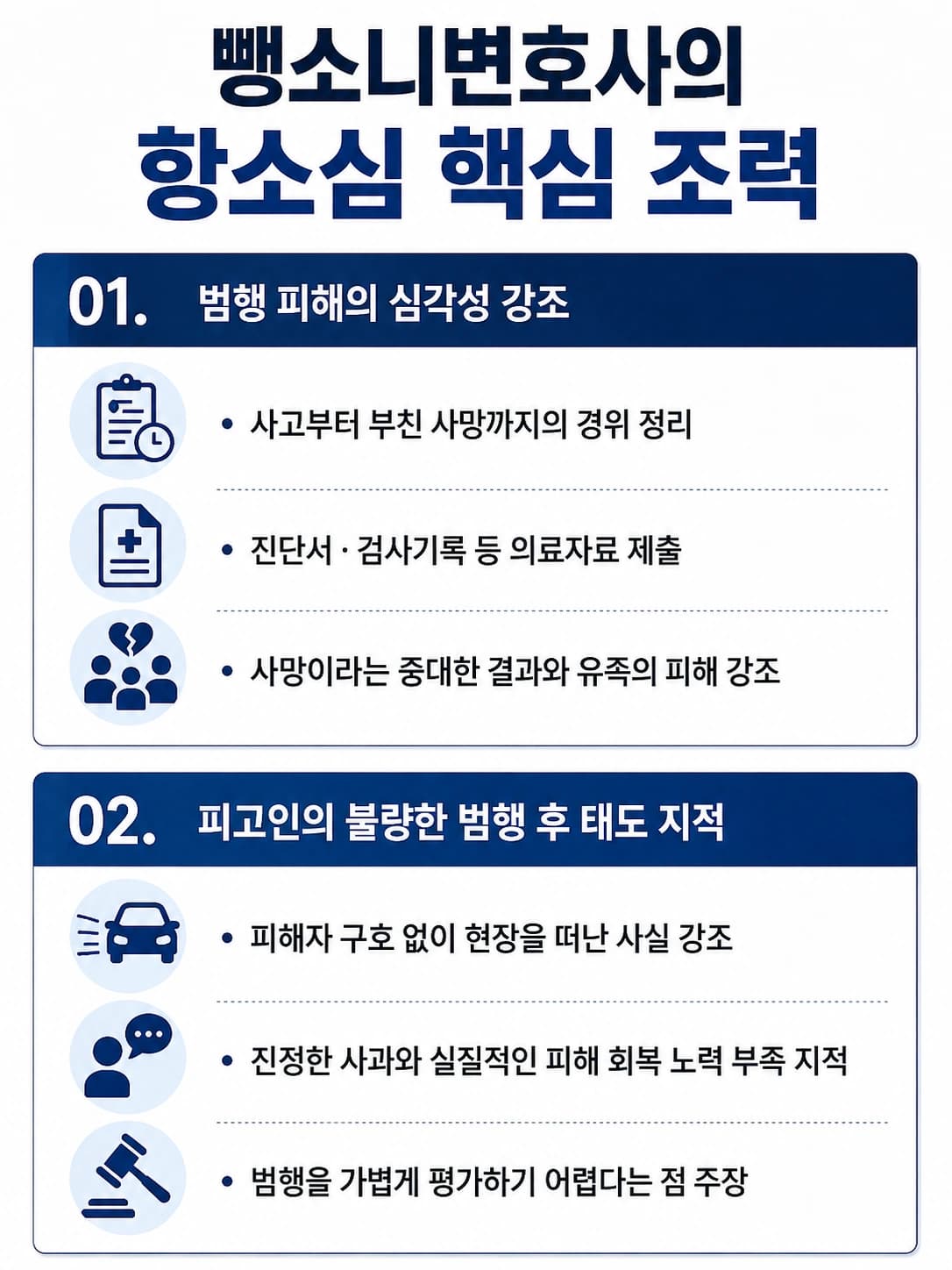 뺑소니변호사의
항소심 핵심 조력

01. 범행 피해의 심각성 강조

• 사고부터 부친 사망까지의 경위 정리

• 진단서 · 검사기록 등 의료자료 제출

• 사망이라는 중대한 결과와 유족의 피해 강조

02. 피고인의 불량한 범행 후 태도 지적

• 피해자 구호 없이 현장을 떠난 사실 강조

• 진정한 사과와 실질적인 피해 회복 노력 부족 지적

• 범행을 가볍게 평가하기 어렵다는 점 주장